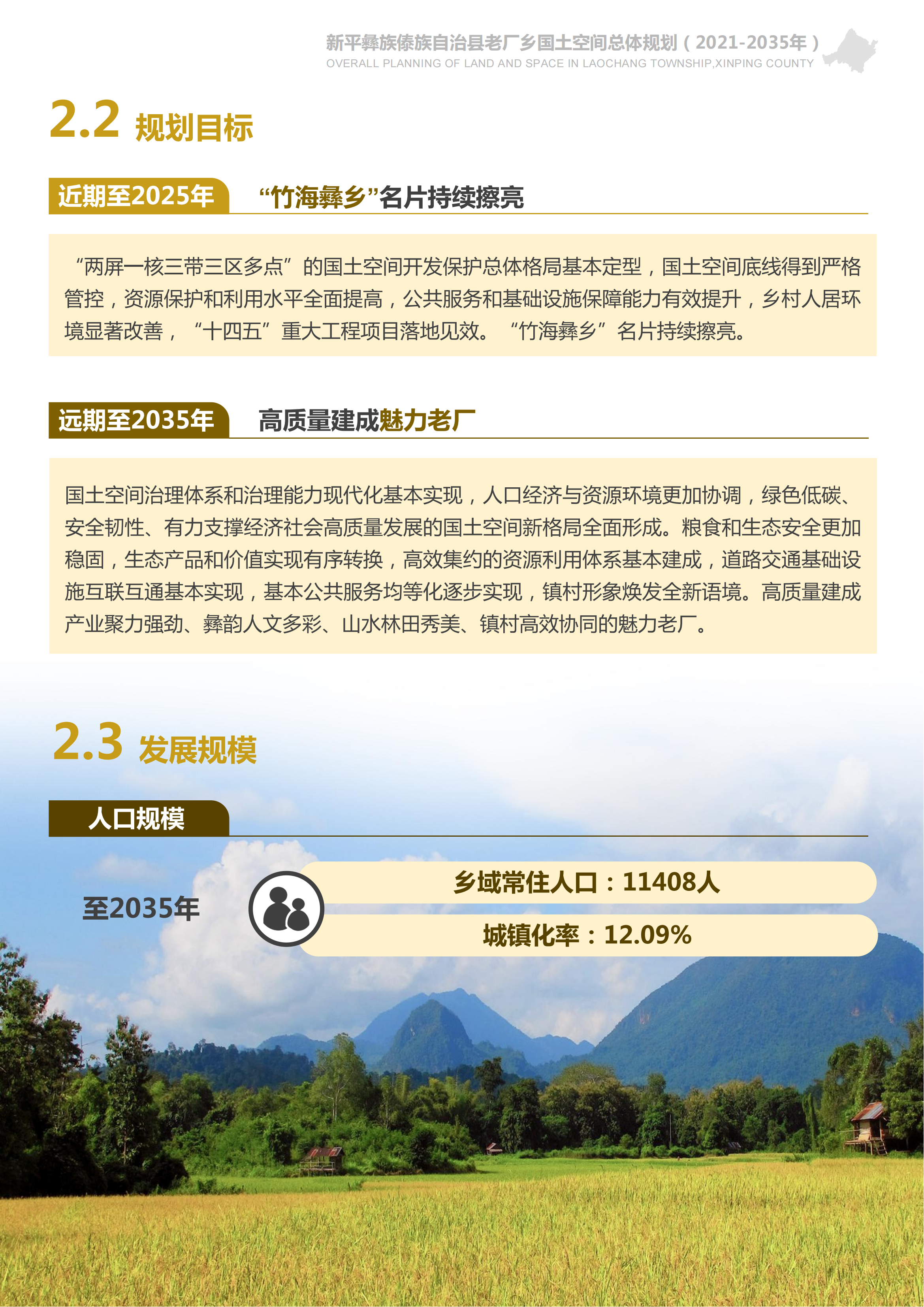 新平彝族傣族自治县老厂乡国土空间总体规划（2021-2035年）
OVERALL PLANNING OF LAND AND SPACE IN LAOCHANG TOWNSHIP,XINPING COUNTY

2.2 规划目标

近期至2025年 “竹海彝乡”名片持续擦亮

“两屏一核三带三区多点”的国土空间开发保护总体格局基本定型，国土空间底线得到严格管控，资源保护和利用水平全面提高，公共服务和基础设施保障能力有效提升，乡村人居环境显著改善，“十四五”重大工程项目落地见效。“竹海彝乡”名片持续擦亮。

远期至2035年 高质量建成魅力老厂

国土空间治理体系和治理能力现代化基本实现，人口经济与资源环境更加协调，绿色低碳、安全韧性、有力支撑经济社会高质量发展的国土空间新格局全面形成。粮食和生态安全更加稳固，生态产品和价值实现有序转换，高效集约的资源利用体系基本建成，道路交通基础设施互联互通基本实现，基本公共服务均等化逐步实现，镇村形象焕发全新语境。高质量建成产业聚力强劲、彝韵人文多彩、山水林田秀美、镇村高效协同的魅力老厂。

2.3 发展规模

人口规模

至2035年

乡域常住人口：11408人

城镇化率：12.09%